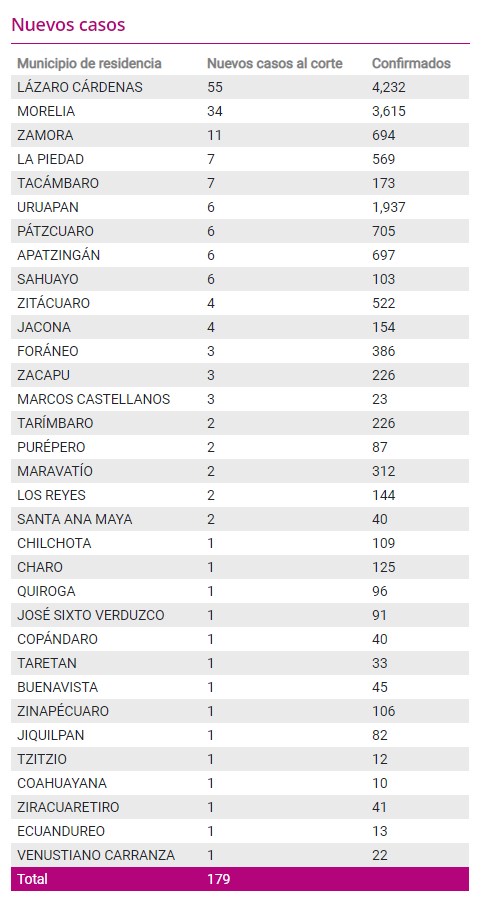 Nuevos casos

| Municipio de residencia | Nuevos casos al corte | Confirmados |
|---|---|---|
| LÁZARO CÁRDENAS | 55 | 4,232 |
| MORELIA | 34 | 3,615 |
| ZAMORA | 11 | 694 |
| LA PIEDAD | 7 | 569 |
| TACÁMBARO | 7 | 173 |
| URUAPAN | 6 | 1,937 |
| PÁTZCUARO | 6 | 705 |
| APATZINGÁN | 6 | 697 |
| SAHUAYO | 6 | 103 |
| ZITÁCUARO | 4 | 522 |
| JACONA | 4 | 154 |
| FORÁNEO | 3 | 386 |
| ZACAPU | 3 | 226 |
| MARCOS CASTELLANOS | 3 | 23 |
| TARÍMBARO | 2 | 226 |
| PURÉPERO | 2 | 87 |
| MARAVATÍO | 2 | 312 |
| LOS REYES | 2 | 144 |
| SANTA ANA MAYA | 2 | 40 |
| CHILCHOTA | 1 | 109 |
| CHARO | 1 | 125 |
| QUIROGA | 1 | 96 |
| JOSÉ SIXTO VERDUZCO | 1 | 91 |
| COPÁNDARO | 1 | 40 |
| TARETAN | 1 | 33 |
| BUENAVISTA | 1 | 45 |
| ZINAPÉCUARO | 1 | 106 |
| JIQUILPAN | 1 | 82 |
| TZITZIO | 1 | 12 |
| COAHUAYANA | 1 | 10 |
| ZIRACUARETIRO | 1 | 41 |
| ECUANDUREO | 1 | 13 |
| VENUSTIANO CARRANZA | 1 | 22 |
| Total | 179 | |